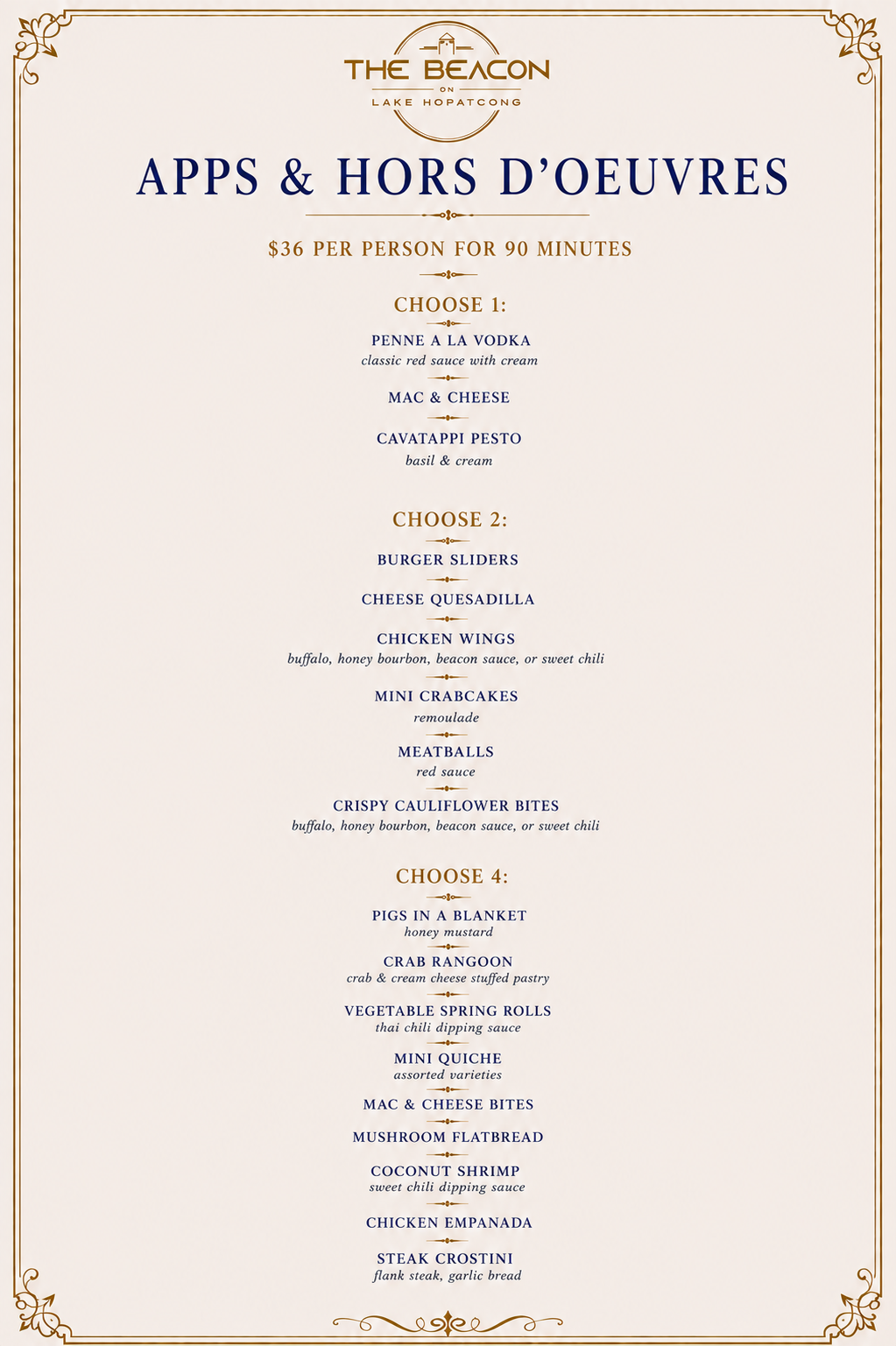 THE BEACON
ON
LAKE HOPATCONG

APPS & HORS D'OEUVRES

$36 PER PERSON FOR 90 MINUTES

CHOOSE 1:

PENNE A LA VODKA
classic red sauce with cream

MAC & CHEESE

CAVATAPPI PESTO
basil & cream

CHOOSE 2:

BURGER SLIDERS

CHEESE QUESADILLA

CHICKEN WINGS
buffalo, honey bourbon, beacon sauce, or sweet chili

MINI CRABCAKES
remoulade

MEATBALLS
red sauce

CRISPY CAULIFLOWER BITES
buffalo, honey bourbon, beacon sauce, or sweet chili

CHOOSE 4:

PIGS IN A BLANKET
honey mustard

CRAB RANGOON
crab & cream cheese stuffed pastry

VEGETABLE SPRING ROLLS
thai chili dipping sauce

MINI QUICHE
assorted varieties

MAC & CHEESE BITES

MUSHROOM FLATBREAD

COCONUT SHRIMP
sweet chili dipping sauce

CHICKEN EMPANADA

STEAK CROSTINI
flank steak, garlic bread